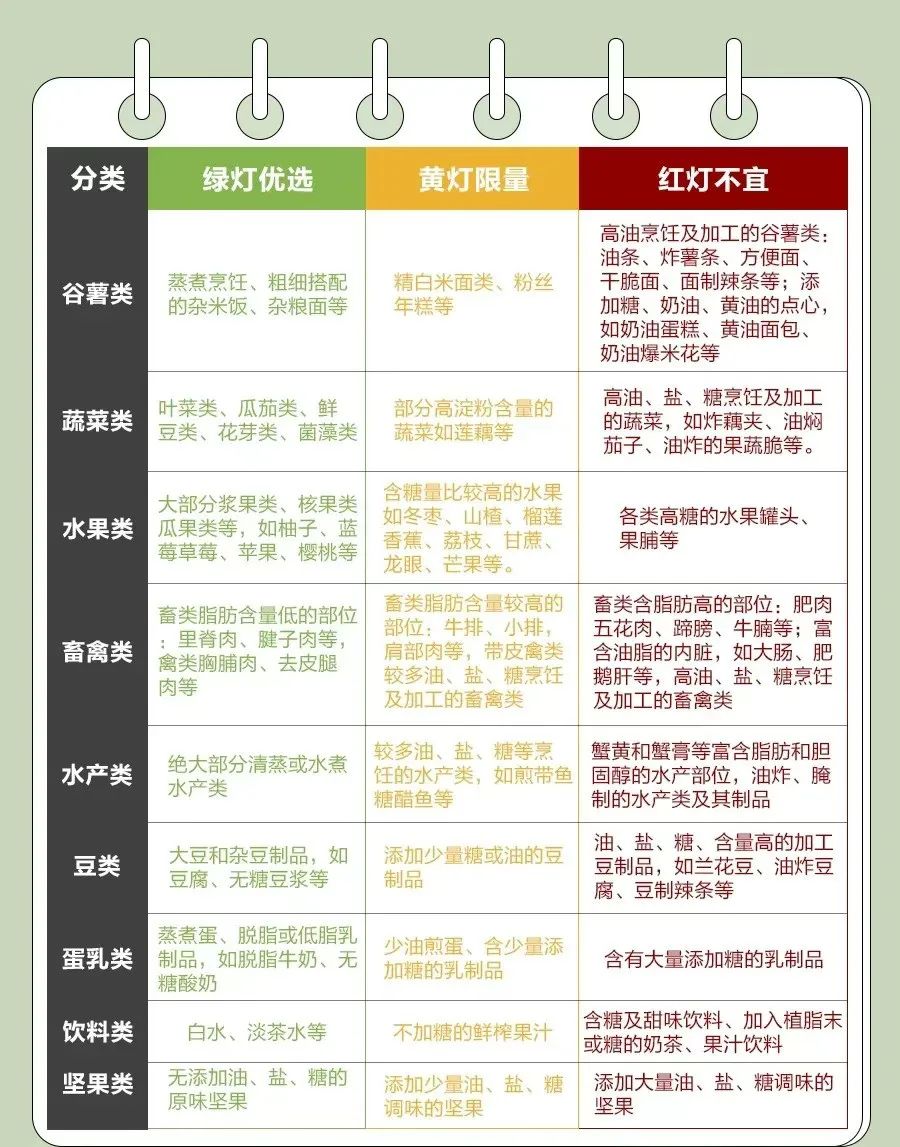 | 分类 | 绿灯优选 | 黄灯限量 | 红灯不宜 |
|---|---|---|---|
| 谷薯类 | 蒸煮烹饪、粗细搭配的杂米饭、杂粮面等 | 精白米面类、粉丝年糕等 | 高油烹饪及加工的谷薯类：油条、炸薯条、方便面、干脆面、面制辣条等；添加糖、奶油、黄油的点心，如奶油蛋糕、黄油面包、奶油爆米花等 |
| 蔬菜类 | 叶菜类、瓜茄类、鲜豆类、花芽类、菌藻类 | 部分高淀粉含量的蔬菜如莲藕等 | 高油、盐、糖烹饪及加工的蔬菜，如炸藕夹、油焖茄子、油炸的果蔬脆等。 |
| 水果类 | 大部分浆果类、核果类瓜果类等，如柚子、蓝莓草莓、苹果、樱桃等 | 含糖量比较高的水果如冬枣、山楂、榴莲香蕉、荔枝、甘蔗、龙眼、芒果等。 | 各类高糖的水果罐头、果脯等 |
| 畜禽类 | 畜类脂肪含量低的部位：里脊肉、腱子肉等，禽类胸脯肉、去皮腿肉等 | 畜类脂肪含量较高的部位：牛排、小排，肩部肉等，带皮禽类较多油、盐、糖烹饪及加工的畜禽类 | 畜类含脂肪高的部位：肥肉五花肉、蹄膀、牛腩等；富含油脂的内脏，如大肠、肥鹅肝等，高油、盐、糖烹饪及加工的畜禽类 |
| 水产类 | 绝大部分清蒸或水煮水产类 | 较多油、盐、糖等烹饪的水产类，如煎带鱼糖醋鱼等 | 蟹黄和蟹膏等富含脂肪和胆固醇的水产部位，油炸、腌制的水产类及其制品 |
| 豆类 | 大豆和杂豆制品，如豆腐、无糖豆浆等 | 添加少量糖或油的豆制品 | 油、盐、糖、含量高的加工豆制品，如兰花豆、油炸豆腐、豆制辣条等 |
| 蛋乳类 | 蒸煮蛋、脱脂或低脂乳制品，如脱脂牛奶、无糖酸奶 | 少油煎蛋、含少量添加糖的乳制品 | 含有大量添加糖的乳制品 |
| 饮料类 | 白水、淡茶水等 | 不加糖的鲜榨果汁 | 含糖及甜味饮料、加入植脂末或糖的奶茶、果汁饮料 |
| 坚果类 | 无添加油、盐、糖的原味坚果 | 添加少量油、盐、糖调味的坚果 | 添加大量油、盐、糖调味的坚果 |